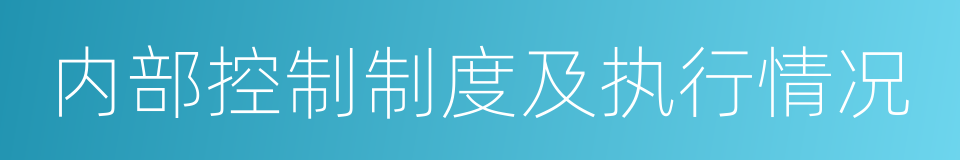 内部控制制度及执行情况